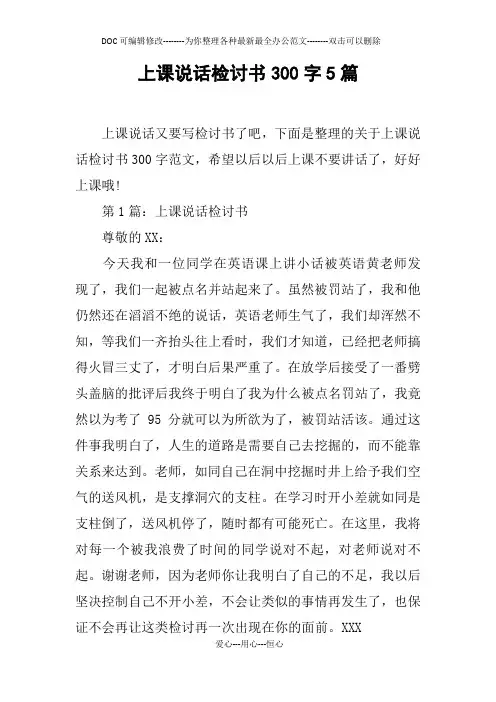 DOC可编辑修改--------为你整理各种最新最全办公范文--------双击可以删除

上课说话检讨书300字5篇

上课说话又要写检讨书了吧，下面是整理的关于上课说话检讨书300字范文，希望以后以后上课不要讲话了，好好上课哦!

第1篇：上课说话检讨书

尊敬的XX：

今天我和一位同学在英语课上讲小话被英语黄老师发现了，我们一起被点名并站起来了。虽然被罚站了，我和他仍然还在滔滔不绝的说话，英语老师生气了，我们却浑然不知，等我们一齐抬头往上看时，我们才知道，已经把老师搞得火冒三丈了，才明白后果严重了。在放学后接受了一番劈头盖脑的批评后我终于明白了我为什么被点名罚站了，我竟然以为考了 95 分就可以为所欲为了，被罚站活该。通过这件事我明白了，人生的道路是需要自己去挖掘的，而不能靠关系来达到。老师，如同自己在洞中挖掘时井上给予我们空气的送风机，是支撑洞穴的支柱。在学习时开小差就如同是支柱倒了，送风机停了，随时都有可能死亡。在这里，我将对每一个被我浪费了时间的同学说对不起，对老师说对不起。谢谢老师，因为老师你让我明白了自己的不足，我以后坚决控制自己不开小差，不会让类似的事情再发生了，也保证不会再让这类检讨再一次出现在你的面前。XXX

爱心---用心---恒心